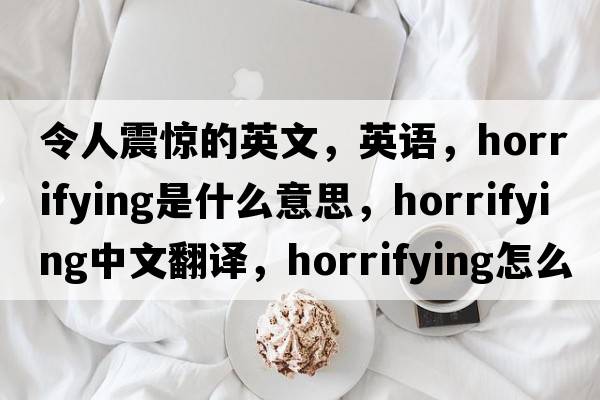 令人震惊的英文，英语，horrifying是什么意思，horrifying中文翻译，horrifying怎么